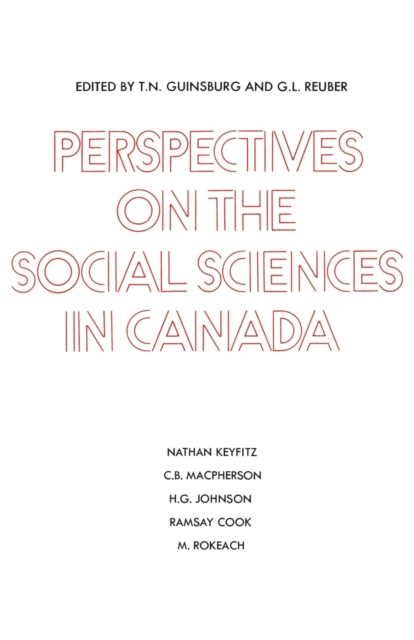 EDITED BY T.N. GUINSBURG AND G.L. REUBER

PERSPECTIVES ON THE SOCIAL SCIENCES IN CANADA

NATHAN KEYFITZ
C.B. MACPHERSON
H.G. JOHNSON
RAMSAY COOK
M. ROKEACH